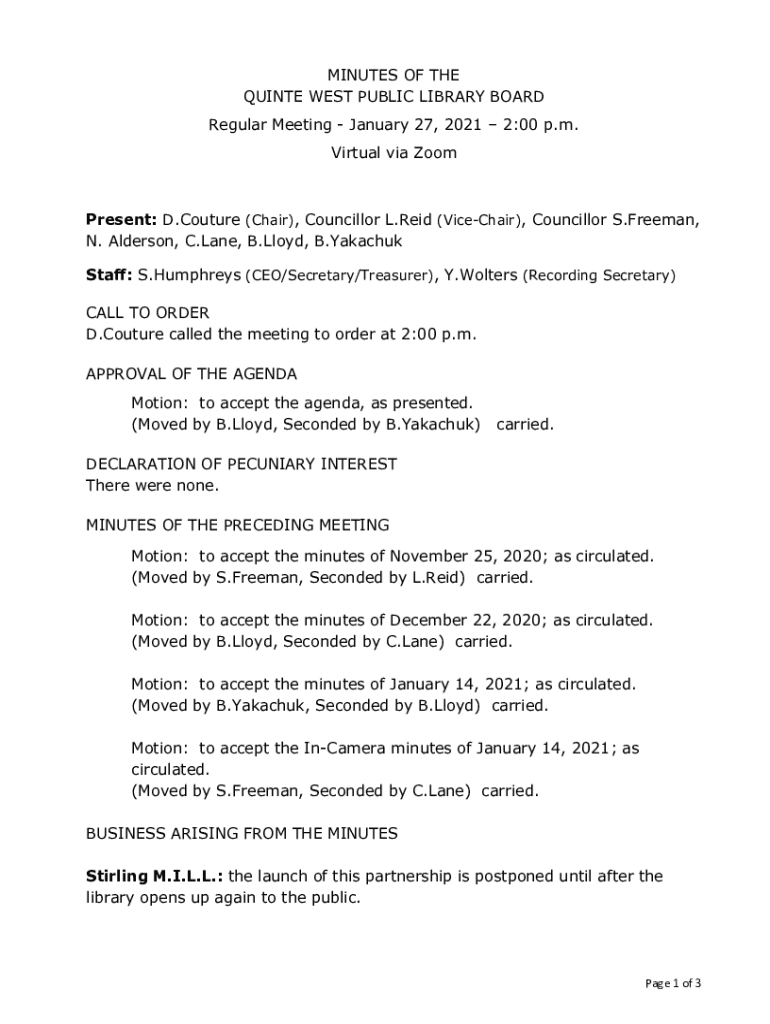 MINUTES OF THE
QUINTE WEST PUBLIC LIBRARY BOARD
Regular Meeting - January 27, 2021 – 2:00 p.m.
Virtual via Zoom

Present: D.Couture (Chair), Councillor L.Reid (Vice-Chair), Councillor S.Freeman, N. Alderson, C.Lane, B.Lloyd, B.Yakachuk

Staff: S.Humphreys (CEO/Secretary/Treasurer), Y.Wolters (Recording Secretary)

CALL TO ORDER
D.Couture called the meeting to order at 2:00 p.m.

APPROVAL OF THE AGENDA
Motion: to accept the agenda, as presented.
(Moved by B.Lloyd, Seconded by B.Yakachuk) carried.

DECLARATION OF PECUNIARY INTEREST
There were none.

MINUTES OF THE PRECEDING MEETING
Motion: to accept the minutes of November 25, 2020; as circulated.
(Moved by S.Freeman, Seconded by L.Reid) carried.

Motion: to accept the minutes of December 22, 2020; as circulated.
(Moved by B.Lloyd, Seconded by C.Lane) carried.

Motion: to accept the minutes of January 14, 2021; as circulated.
(Moved by B.Yakachuk, Seconded by B.Lloyd) carried.

Motion: to accept the In-Camera minutes of January 14, 2021; as circulated.
(Moved by S.Freeman, Seconded by C.Lane) carried.

BUSINESS ARISING FROM THE MINUTES

Stirling M.I.L.L.: the launch of this partnership is postponed until after the library opens up again to the public.

Page 1 of 3